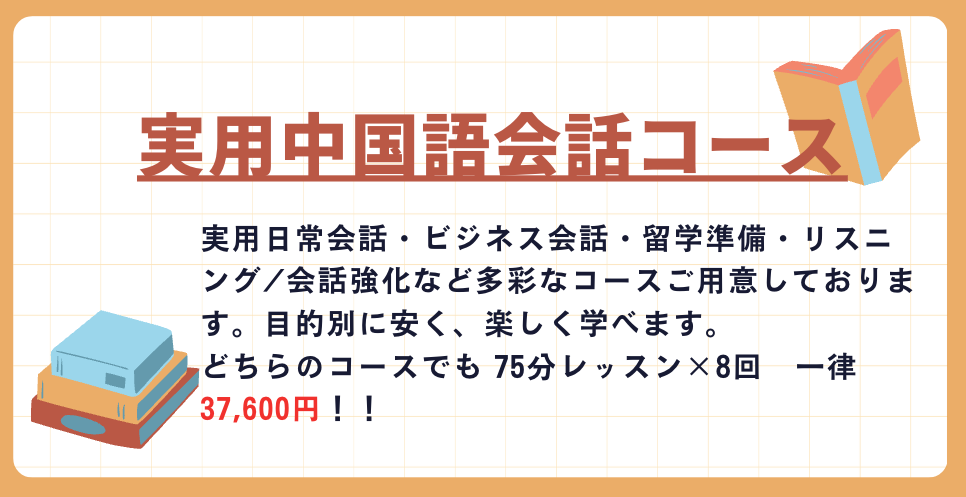 実用中国語会話コース

実用日常会話・ビジネス会話・留学準備・リスニング／会話強化など多彩なコースご用意しております。目的別に安く、楽しく学べます。
どちらのコースでも 75分レッスン×8回　一律 37,600円！！